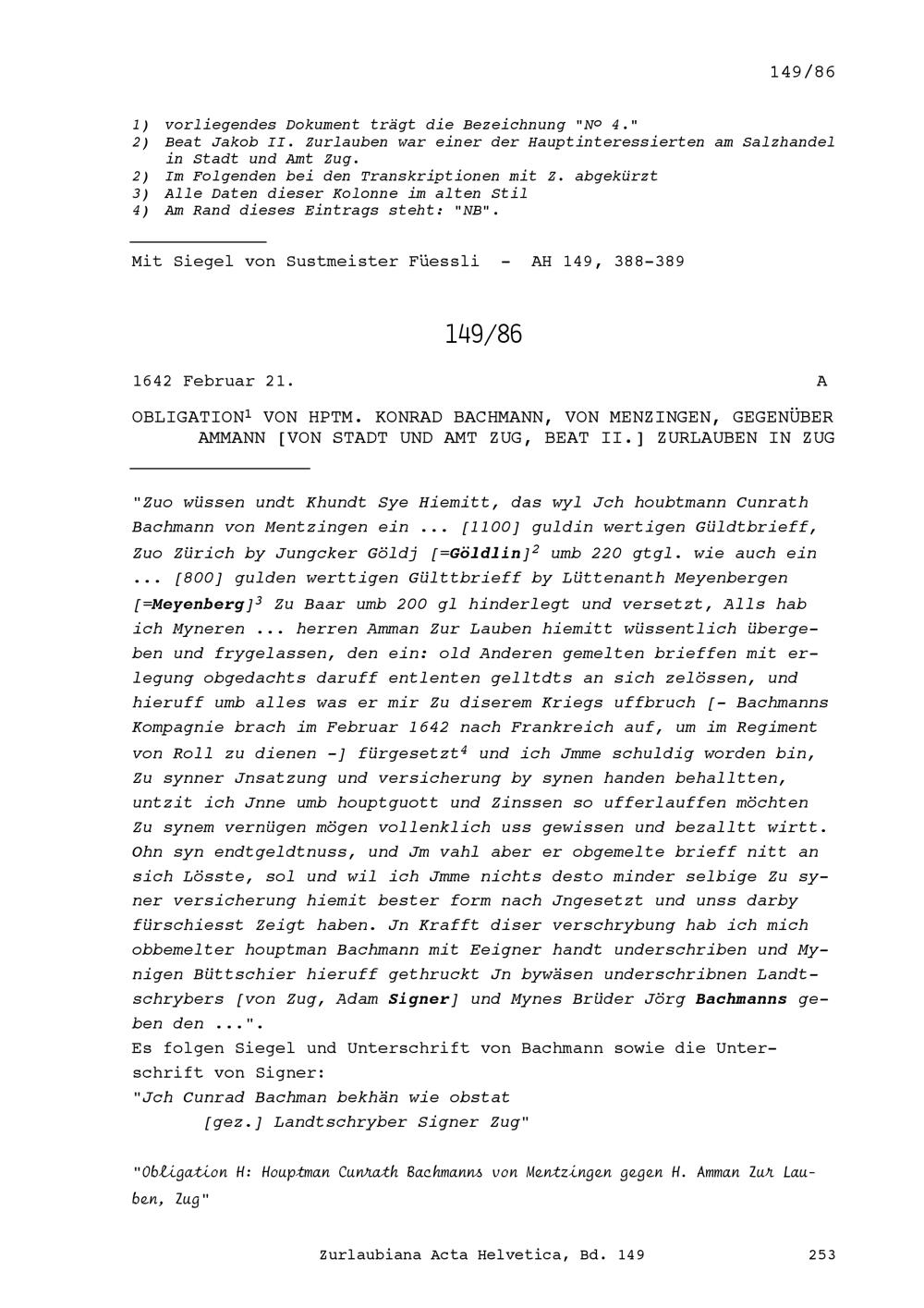 149/86

1) vorliegendes Dokument trägt die Bezeichnung "Nº 4."
2) Beat Jakob II. Zurlauben war einer der Hauptinteressierten am Salzhandel in Stadt und Amt Zug.
2) Im Folgenden bei den Transkriptionen mit Z. abgekürzt
3) Alle Daten dieser Kolonne im alten Stil
4) Am Rand dieses Eintrags steht: "NB".

Mit Siegel von Sustmeister Füessli - AH 149, 388-389

149/86

1642 Februar 21. A

OBLIGATION$^1$ VON HPTM. KONRAD BACHMANN, VON MENZINGEN, GEGENÜBER AMMANN [VON STADT UND AMT ZUG, BEAT II.] ZURLAUBEN IN ZUG

"Zuo wüssen undt Khundt Sye Hiemitt, das wyl Jch houbtmann Cunrath Bachmann von Mentzingen ein ... [1100] guldin wertigen Güldtbrieff, Zuo Zürich by Jungcker Göldj [=Göldlin]$^2$ umb 220 gtgl. wie auch ein ... [800] gulden werttigen Gülttbrieff by Lüttenanth Meyenbergen [=Meyenberg]$^3$ Zu Baar umb 200 gl hinderlegt und versetzt, Alls hab ich Myneren ... herren Amman Zur Lauben hiemitt wüssentlich übergeben und frygelassen, den ein: old Anderen gemelten brieffen mit erlegung obgedachts daruff entlenten gelltdts an sich zelössen, und hieruff umb alles was er mir Zu diserem Kriegs uffbruch [- Bachmanns Kompagnie brach im Februar 1642 nach Frankreich auf, um im Regiment von Roll zu dienen -] fürgesetzt$^4$ und ich Jmme schuldig worden bin, Zu synner Jnsatzung und versicherung by synen handen behalltten, untzit ich Jnne umb houptguott und Zinssen so ufferlauffen möchten Zu synem vernügen mögen vollenklich uss gewissen und bezalltt wirtt. Ohn syn endtgeldtnuss, und Jm vahl aber er obgemelte brieff nitt an sich Lösste, sol und wil ich Jmme nichts desto minder selbige Zu syner versicherung hiemit bester form nach Jngesetzt und unss darby fürschiesst Zeigt haben. Jn Krafft diser verschrybung hab ich mich obbemelter houptman Bachmann mit Eeigner handt underschriben und Mynigen Büttschier hieruff gethruckt Jn bywäsen underschribnen Landtschrybers [von Zug, Adam Signer] und Mynes Brüder Jörg Bachmanns geben den ...".
Es folgen Siegel und Unterschrift von Bachmann sowie die Unterschrift von Signer:
"Jch Cunrad Bachman bekhän wie obstat
[gez.] Landtschryber Signer Zug"

"Obligation H: Houptman Cunrath Bachmanns von Mentzingen gegen H. Amman Zur Lauben, Zug"

Zurlaubiana Acta Helvetica, Bd. 149 253